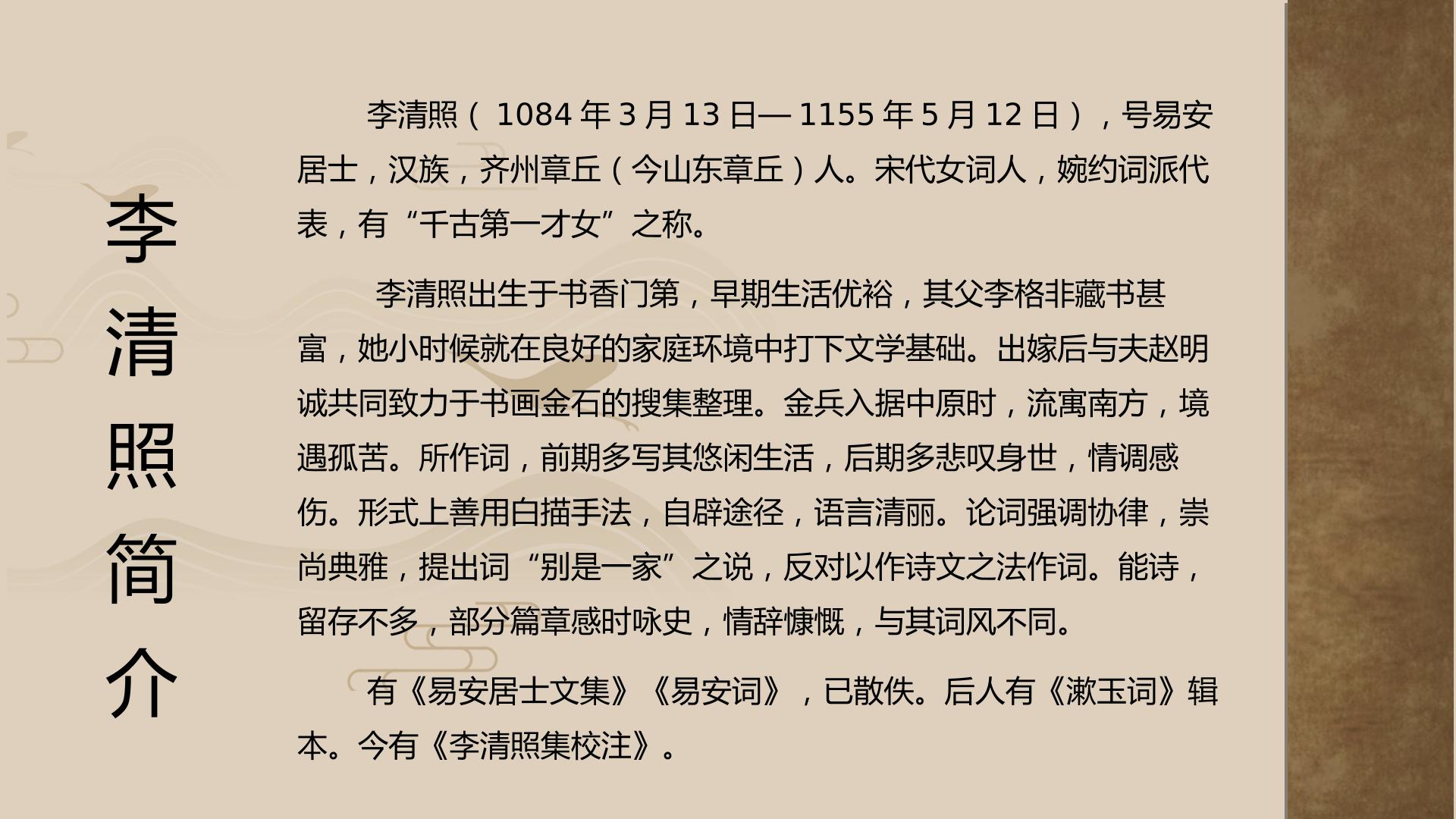 李清照简介

李清照（1084年3月13日—1155年5月12日），号易安居士，汉族，齐州章丘（今山东章丘）人。宋代女词人，婉约词派代表，有“千古第一才女”之称。

李清照出生于书香门第，早期生活优裕，其父李格非藏书甚富，她小时候就在良好的家庭环境中打下文学基础。出嫁后与夫赵明诚共同致力于书画金石的搜集整理。金兵入据中原时，流寓南方，境遇孤苦。所作词，前期多写其悠闲生活，后期多悲叹身世，情调感伤。形式上善用白描手法，自辟途径，语言清丽。论词强调协律，崇尚典雅，提出词“别是一家”之说，反对以作诗文之法作词。能诗，留存不多，部分篇章感时咏史，情辞慷慨，与其词风不同。

有《易安居士文集》《易安词》，已散佚。后人有《漱玉词》辑本。今有《李清照集校注》。